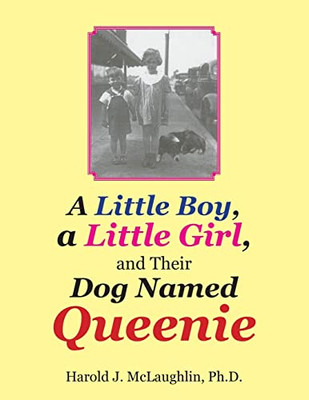 A Little Boy,
a Little Girl,
and Their
Dog Named
Queenie

Harold J. McLaughlin, Ph.D.